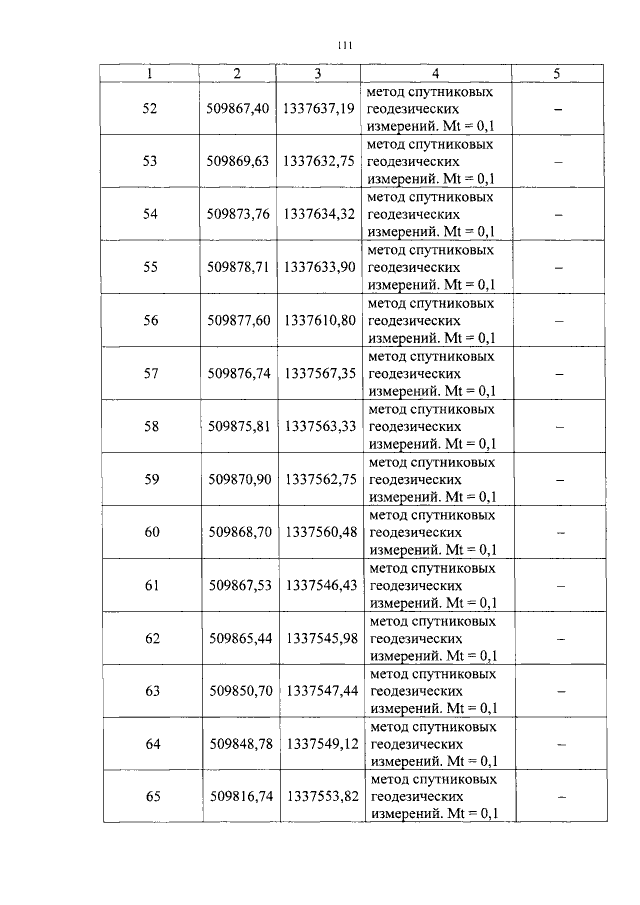 111

| 1 | 2 | 3 | 4 | 5 |
|---|---|---|---|---|
| 52 | 509867,40 | 1337637,19 | метод спутниковых геодезических измерений. Mt = 0,1 | – |
| 53 | 509869,63 | 1337632,75 | метод спутниковых геодезических измерений. Mt = 0,1 | – |
| 54 | 509873,76 | 1337634,32 | метод спутниковых геодезических измерений. Mt = 0,1 | – |
| 55 | 509878,71 | 1337633,90 | метод спутниковых геодезических измерений. Mt = 0,1 | – |
| 56 | 509877,60 | 1337610,80 | метод спутниковых геодезических измерений. Mt = 0,1 | – |
| 57 | 509876,74 | 1337567,35 | метод спутниковых геодезических измерений. Mt = 0,1 | – |
| 58 | 509875,81 | 1337563,33 | метод спутниковых геодезических измерений. Mt = 0,1 | – |
| 59 | 509870,90 | 1337562,75 | метод спутниковых геодезических измерений. Mt = 0,1 | – |
| 60 | 509868,70 | 1337560,48 | метод спутниковых геодезических измерений. Mt = 0,1 | – |
| 61 | 509867,53 | 1337546,43 | метод спутниковых геодезических измерений. Mt = 0,1 | – |
| 62 | 509865,44 | 1337545,98 | метод спутниковых геодезических измерений. Mt = 0,1 | – |
| 63 | 509850,70 | 1337547,44 | метод спутниковых геодезических измерений. Mt = 0,1 | – |
| 64 | 509848,78 | 1337549,12 | метод спутниковых геодезических измерений. Mt = 0,1 | – |
| 65 | 509816,74 | 1337553,82 | метод спутниковых геодезических измерений. Mt = 0,1 | – |